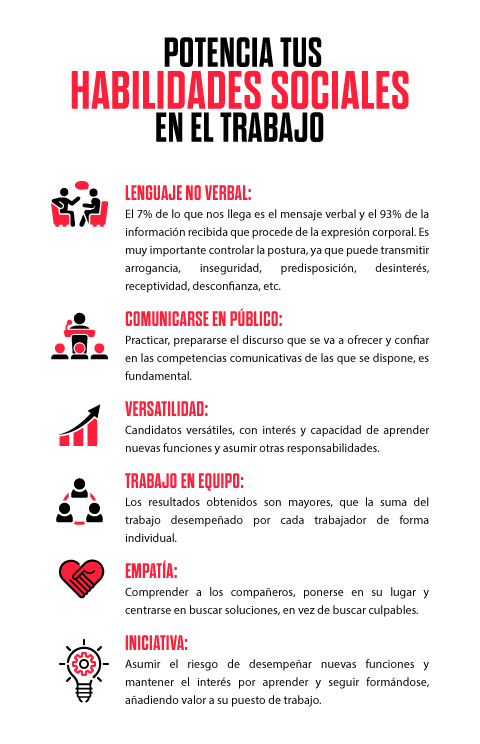 POTENCIA TUS
HABILIDADES SOCIALES
EN EL TRABAJO

LENGUAJE NO VERBAL:
El 7% de lo que nos llega es el mensaje verbal y el 93% de la información recibida que procede de la expresión corporal. Es muy importante controlar la postura, ya que puede transmitir arrogancia, inseguridad, predisposición, desinterés, receptividad, desconfianza, etc.

COMUNICARSE EN PÚBLICO:
Practicar, prepararse el discurso que se va a ofrecer y confiar en las competencias comunicativas de las que se dispone, es fundamental.

VERSATILIDAD:
Candidatos versátiles, con interés y capacidad de aprender nuevas funciones y asumir otras responsabilidades.

TRABAJO EN EQUIPO:
Los resultados obtenidos son mayores, que la suma del trabajo desempeñado por cada trabajador de forma individual.

EMPATÍA:
Comprender a los compañeros, ponerse en su lugar y centrarse en buscar soluciones, en vez de buscar culpables.

INICIATIVA:
Asumir el riesgo de desempeñar nuevas funciones y mantener el interés por aprender y seguir formándose, añadiendo valor a su puesto de trabajo.